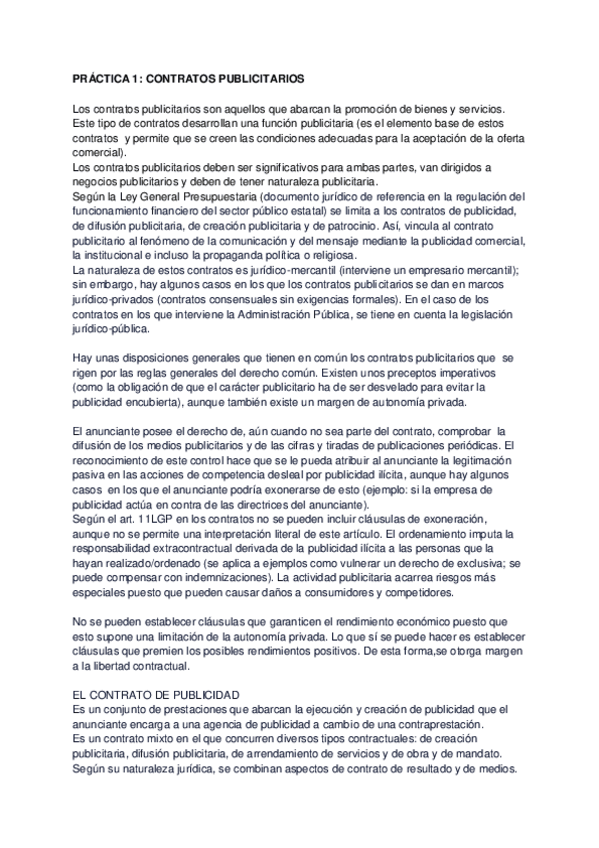 PRÁCTICA 1: CONTRATOS PUBLICITARIOS

Los contratos publicitarios son aquellos que abarcan la promoción de bienes y servicios. Este tipo de contratos desarrollan una función publicitaria (es el elemento base de estos contratos y permite que se creen las condiciones adecuadas para la aceptación de la oferta comercial).
Los contratos publicitarios deben ser significativos para ambas partes, van dirigidos a negocios publicitarios y deben de tener naturaleza publicitaria.
Según la Ley General Presupuestaria (documento jurídico de referencia en la regulación del funcionamiento financiero del sector público estatal) se limita a los contratos de publicidad, de difusión publicitaria, de creación publicitaria y de patrocinio. Así, vincula al contrato publicitario al fenómeno de la comunicación y del mensaje mediante la publicidad comercial, la institucional e incluso la propaganda política o religiosa.
La naturaleza de estos contratos es jurídico-mercantil (interviene un empresario mercantil); sin embargo, hay algunos casos en los que los contratos publicitarios se dan en marcos jurídico-privados (contratos consensuales sin exigencias formales). En el caso de los contratos en los que interviene la Administración Pública, se tiene en cuenta la legislación jurídico-pública.

Hay unas disposiciones generales que tienen en común los contratos publicitarios que se rigen por las reglas generales del derecho común. Existen unos preceptos imperativos (como la obligación de que el carácter publicitario ha de ser desvelado para evitar la publicidad encubierta), aunque también existe un margen de autonomía privada.

El anunciante posee el derecho de, aún cuando no sea parte del contrato, comprobar la difusión de los medios publicitarios y de las cifras y tiradas de publicaciones periódicas. El reconocimiento de este control hace que se le pueda atribuir al anunciante la legitimación pasiva en las acciones de competencia desleal por publicidad ilícita, aunque hay algunos casos en los que el anunciante podría exonerarse de esto (ejemplo: si la empresa de publicidad actúa en contra de las directrices del anunciante).
Según el art. 11LGP en los contratos no se pueden incluir cláusulas de exoneración, aunque no se permite una interpretación literal de este artículo. El ordenamiento imputa la responsabilidad extracontractual derivada de la publicidad ilícita a las personas que la hayan realizado/ordenado (se aplica a ejemplos como vulnerar un derecho de exclusiva; se puede compensar con indemnizaciones). La actividad publicitaria acarrea riesgos más especiales puesto que pueden causar daños a consumidores y competidores.

No se pueden establecer cláusulas que garanticen el rendimiento económico puesto que esto supone una limitación de la autonomía privada. Lo que sí se puede hacer es establecer cláusulas que premien los posibles rendimientos positivos. De esta forma,se otorga margen a la libertad contractual.

EL CONTRATO DE PUBLICIDAD
Es un conjunto de prestaciones que abarcan la ejecución y creación de publicidad que el anunciante encarga a una agencia de publicidad a cambio de una contraprestación.
Es un contrato mixto en el que concurren diversos tipos contractuales: de creación publicitaria, difusión publicitaria, de arrendamiento de servicios y de obra y de mandato.
Según su naturaleza jurídica, se combinan aspectos de contrato de resultado y de medios.